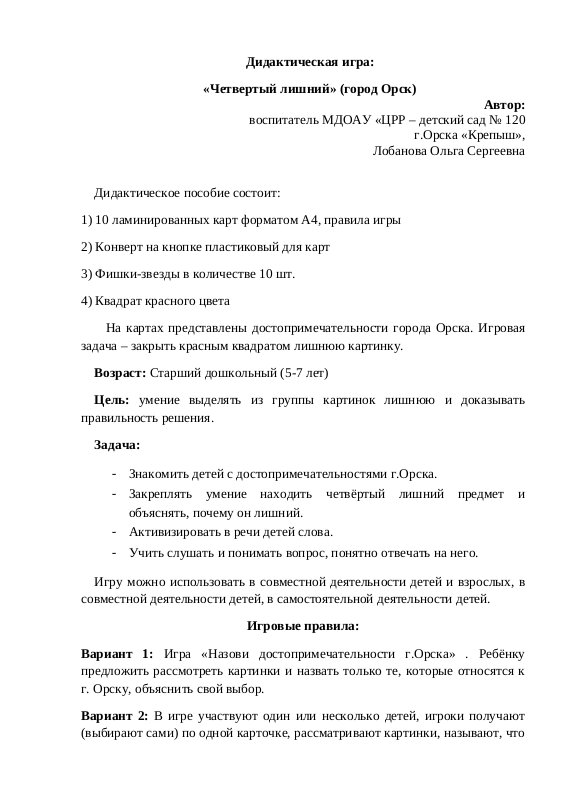 Дидактическая игра:

«Четвертый лишний» (город Орск)

Автор:
воспитатель МДОАУ «ЦРР – детский сад № 120
г.Орска «Крепыш»,
Лобанова Ольга Сергеевна

Дидактическое пособие состоит:

1) 10 ламинированных карт форматом А4, правила игры

2) Конверт на кнопке пластиковый для карт

3) Фишки-звезды в количестве 10 шт.

4) Квадрат красного цвета

На картах представлены достопримечательности города Орска. Игровая задача – закрыть красным квадратом лишнюю картинку.

Возраст: Старший дошкольный (5-7 лет)

Цель: умение выделять из группы картинок лишнюю и доказывать правильность решения.

Задача:

- Знакомить детей с достопримечательностями г.Орска.
- Закреплять умение находить четвёртый лишний предмет и объяснять, почему он лишний.
- Активизировать в речи детей слова.
- Учить слушать и понимать вопрос, понятно отвечать на него.

Игру можно использовать в совместной деятельности детей и взрослых, в совместной деятельности детей, в самостоятельной деятельности детей.

Игровые правила:

Вариант 1: Игра «Назови достопримечательности г.Орска» . Ребёнку предложить рассмотреть картинки и назвать только те, которые относятся к г. Орску, объяснить свой выбор.

Вариант 2: В игре участвуют один или несколько детей, игроки получают (выбирают сами) по одной карточке, рассматривают картинки, называют, что